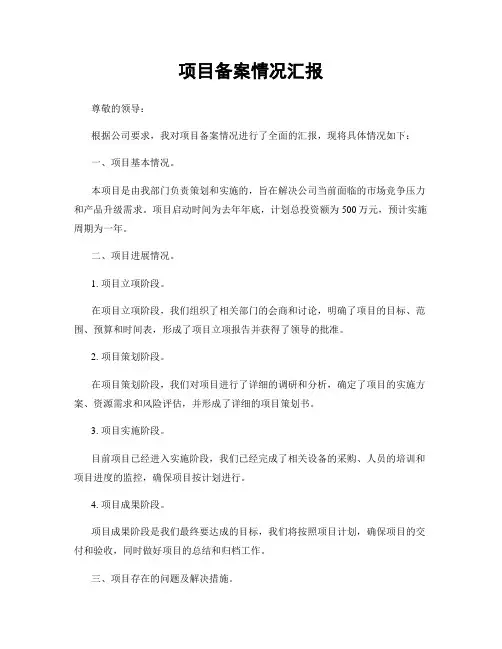 项目备案情况汇报

尊敬的领导：

根据公司要求，我对项目备案情况进行了全面的汇报，现将具体情况如下：

一、项目基本情况。

本项目是由我部门负责策划和实施的，旨在解决公司当前面临的市场竞争压力和产品升级需求。项目启动时间为去年年底，计划总投资额为500万元，预计实施周期为一年。

二、项目进展情况。

1. 项目立项阶段。

在项目立项阶段，我们组织了相关部门的会商和讨论，明确了项目的目标、范围、预算和时间表，形成了项目立项报告并获得了领导的批准。

2. 项目策划阶段。

在项目策划阶段，我们对项目进行了详细的调研和分析，确定了项目的实施方案、资源需求和风险评估，并形成了详细的项目策划书。

3. 项目实施阶段。

目前项目已经进入实施阶段，我们已经完成了相关设备的采购、人员的培训和项目进度的监控，确保项目按计划进行。

4. 项目成果阶段。

项目成果阶段是我们最终要达成的目标，我们将按照项目计划，确保项目的交付和验收，同时做好项目的总结和归档工作。

三、项目存在的问题及解决措施。